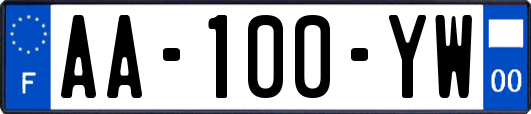 F
AA-100-YW
00